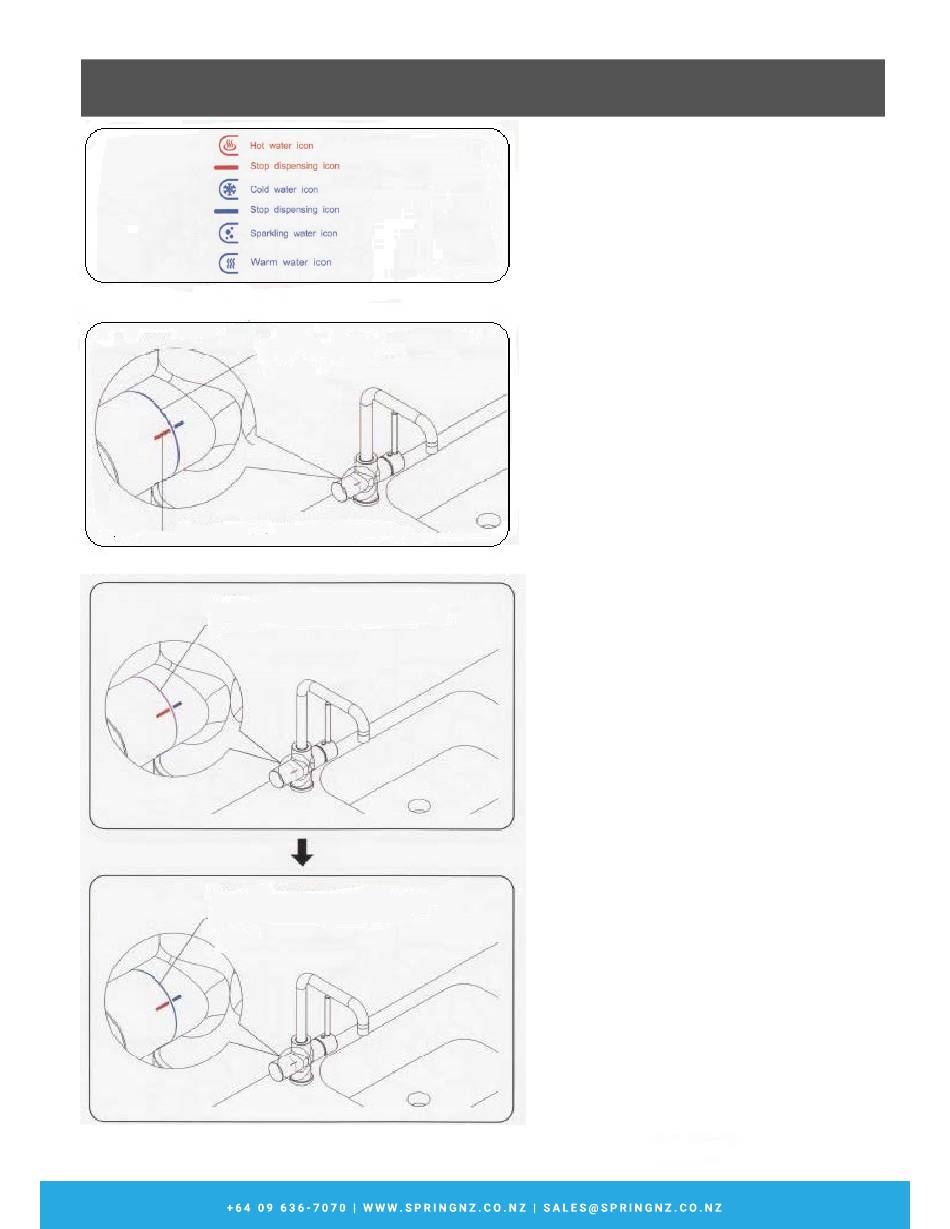 Hot water icon
Stop dispensing icon
Cold water icon
Stop dispensing icon
Sparkling water icon
Warm water icon

+64 09 636-7070 | WWW.SPRINGNZ.CO.NZ | SALES@SPRINGNZ.CO.NZ